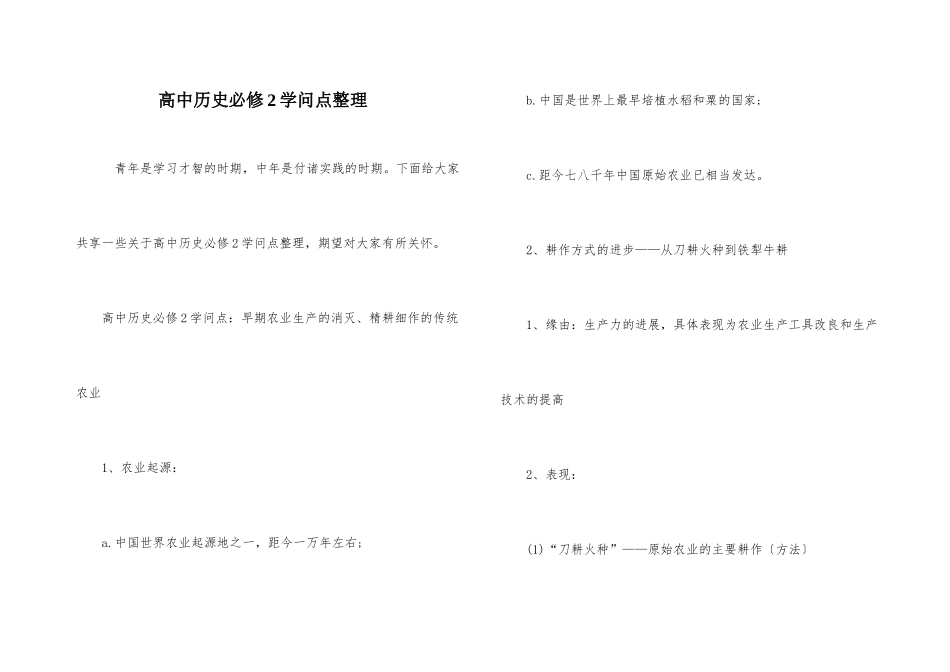 高中历史必修2学问点整理

青年是学习才智的时期，中年是付诸实践的时期。下面给大家共享一些关于高中历史必修2学问点整理，期望对大家有所关怀。

高中历史必修2学问点：早期农业生产的消灭、精耕细作的传统农业

1、农业起源：

a.中国世界农业起源地之一，距今一万年左右；

b.中国是世界上最早培植水稻和粟的国家；

c.距今七八千年中国原始农业已相当发达。

2、耕作方式的进步——从刀耕火种到铁犁牛耕

1、缘由：生产力的进展，具体表现为农业生产工具改良和生产技术的提高

2、表现：

(1)“刀耕火种”——原始农业的主要耕作〔方法〕